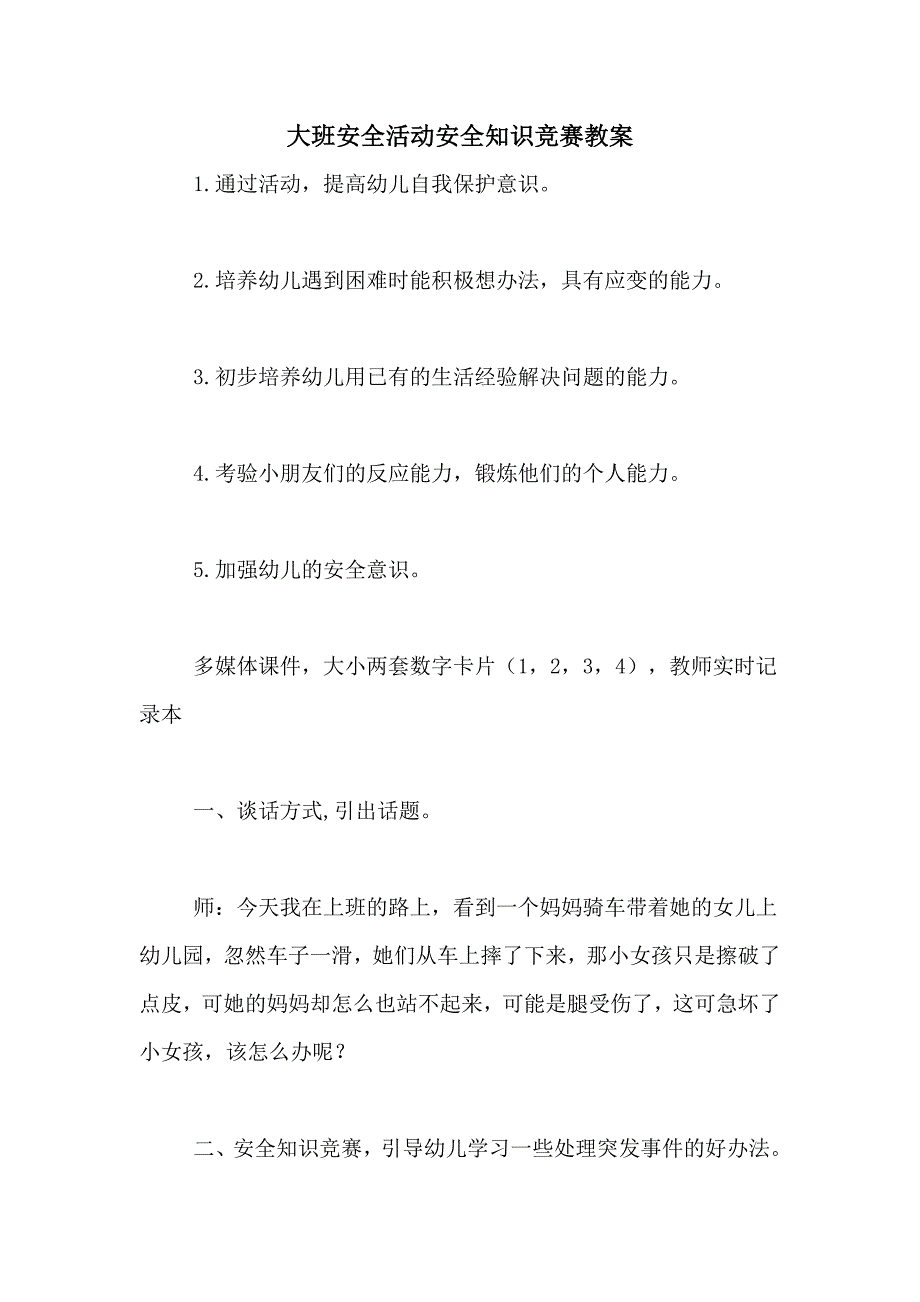 大班安全活动安全知识竞赛教案

1.通过活动，提高幼儿自我保护意识。

2.培养幼儿遇到困难时能积极想办法，具有应变的能力。

3.初步培养幼儿用已有的生活经验解决问题的能力。

4.考验小朋友们的反应能力，锻炼他们的个人能力。

5.加强幼儿的安全意识。

多媒体课件，大小两套数字卡片（1，2，3，4），教师实时记录本

一、谈话方式,引出话题。

师：今天我在上班的路上，看到一个妈妈骑车带着她的女儿上幼儿园，忽然车子一滑，她们从车上摔了下来，那小女孩只是擦破了点皮，可她的妈妈却怎么也站不起来，可能是腿受伤了，这可急坏了小女孩，该怎么办呢？

二、安全知识竞赛，引导幼儿学习一些处理突发事件的好办法。